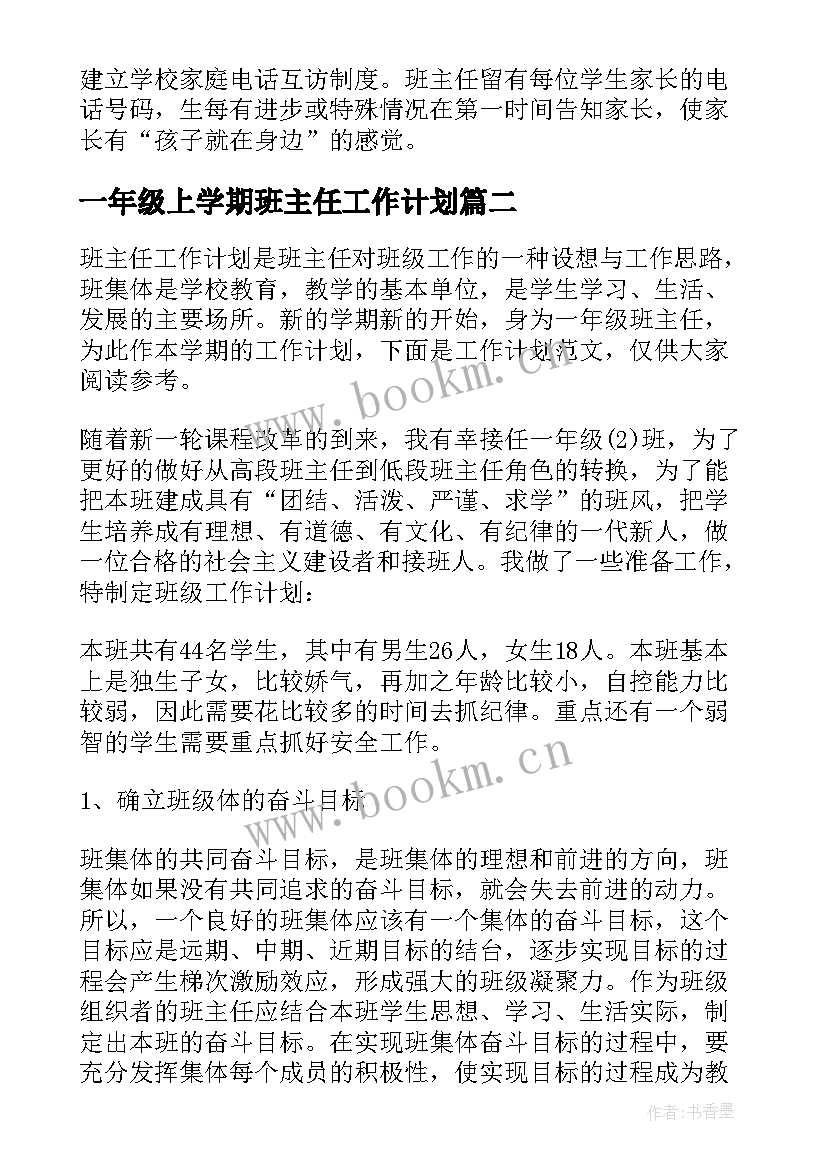 建立学校家庭电话互访制度。班主任留有每位学生家长的电话号码，生每有进步或特殊情况在第一时间告知家长，使家长有“孩子就在身边”的感觉。

一年级上学期班主任工作计划篇二

班主任工作计划是班主任对班级工作的一种设想与工作思路，班集体是学校教育，教学的基本单位，是学生学习、生活、发展的主要场所。新的学期新的开始，身为一年级班主任，为此作本学期的工作计划，下面是工作计划范文，仅供大家阅读参考。

随着新一轮课程改革的到来，我有幸接任一年级(2)班，为了更好的做好从高段班主任到低段班主任角色的转换，为了能把本班建成具有“团结、活泼、严谨、求学”的班风，把学生培养成有理想、有道德、有文化、有纪律的一代新人，做一位合格的社会主义建设者和接班人。我做了一些准备工作，特制定班级工作计划：

本班共有44名学生，其中有男生26人，女生18人。本班基本上是独生子女，比较娇气，再加之年龄比较小，自控能力比较弱，因此需要花比较多的时间去抓纪律。重点还有一个弱智的学生需要重点抓好安全工作。

1、确立班级体的奋斗目标

班集体的共同奋斗目标，是班集体的理想和前进的方向，班集体如果没有共同追求的奋斗目标，就会失去前进的动力。所以，一个良好的班集体应该有一个集体的奋斗目标，这个目标应是远期、中期、近期目标的结合，逐步实现目标的过程会产生梯次激励效应，形成强大的班级凝聚力。作为班级组织者的班主任应结合本班学生思想、学习、生活实际，制定出本班的奋斗目标。在实现班集体奋斗目标的过程中，要充分发挥集体每个成员的积极性，使实现目标的过程成为教

www.bookm.cn

www.bookm.cn

作者：书香墨